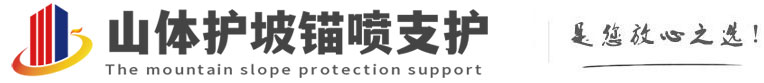 山体护坡锚喷支护
The mountain slope protection support
是您放心之选!